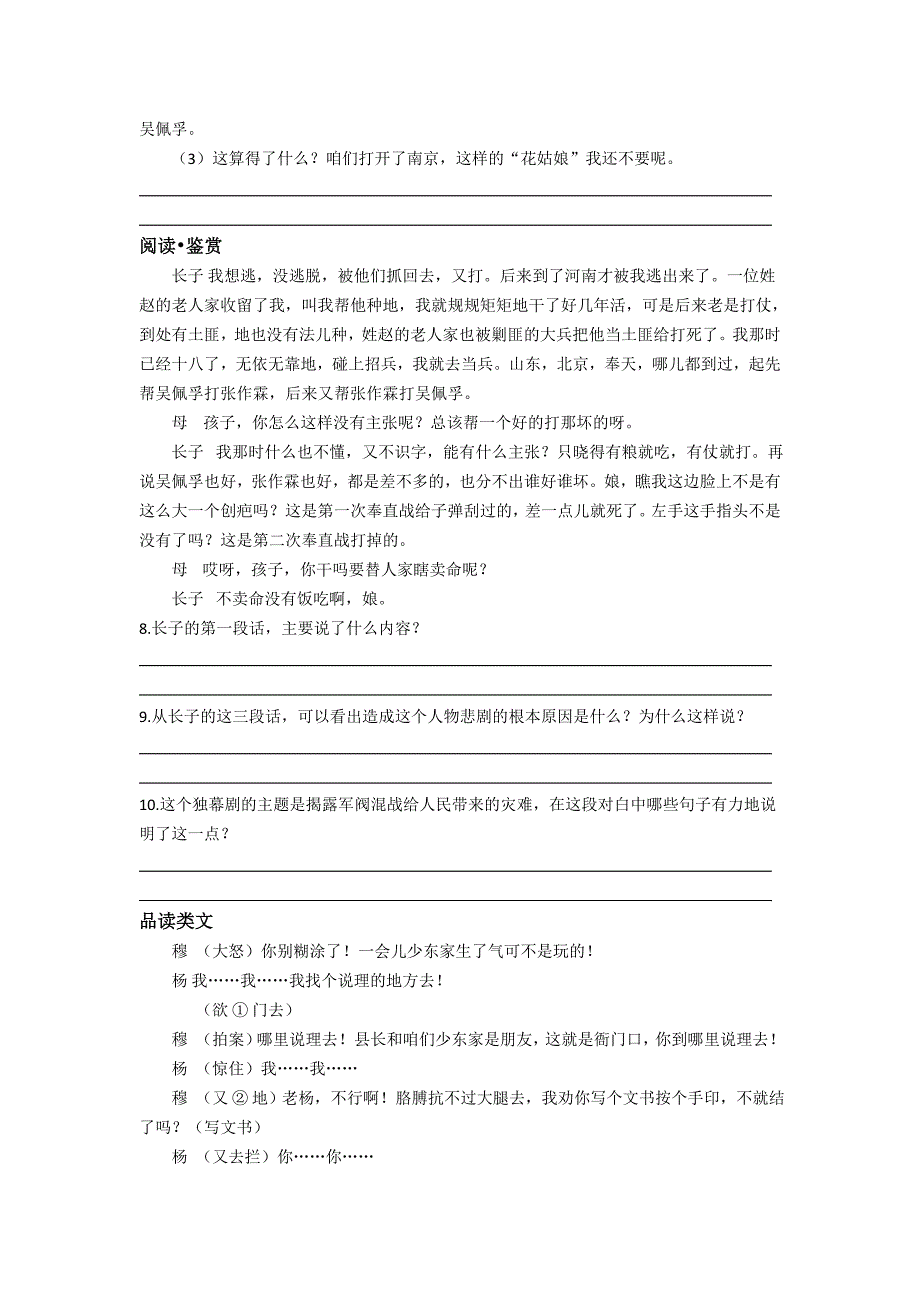 吴佩孚。

（3）这算得了什么？咱们打开了南京，这样的“花姑娘”我还不要呢。

阅读•鉴赏

长子 我想逃，没逃脱，被他们抓回去，又打。后来到了河南才被我逃出来了。一位姓赵的老人家收留了我，叫我帮他种地，我就规规矩矩地干了好几年活，可是后来老是打仗，到处有土匪，地也没有法儿种，姓赵的老人家也被剿匪的大兵把他当土匪给打死了。我那时已经十八了，无依无靠地，碰上招兵，我就去当兵。山东，北京，奉天，哪儿都到过，起先帮吴佩孚打张作霖，后来又帮张作霖打吴佩孚。

母 孩子，你怎么这样没有主张呢？总该帮一个好的打那坏的呀。

长子 我那时什么也不懂，又不识字，能有什么主张？只晓得有粮就吃，有仗就打。再说吴佩孚也好，张作霖也好，都是差不多的，也分不出谁好谁坏。娘，瞧我这边脸上不是有这么大一个创疤吗？这是第一次奉直战给子弹刮过的，差一点儿就死了。左手这手指头不是没有了吗？这是第二次奉直战打掉的。

母 哎呀，孩子，你干吗要替人家瞎卖命呢？

长子 不卖命没有饭吃啊，娘。

8.长子的第一段话，主要说了什么内容？

9.从长子的这三段话，可以看出造成这个人物悲剧的根本原因是什么？为什么这样说？

10.这个独幕剧的主题是揭露军阀混战给人民带来的灾难，在这段对白中哪些句子有力地说明了这一点？

品读类文

穆 （大怒）你别糊涂了！一会儿少东家生了气可不是玩的！

杨 我……我……我找个说理的地方去！

（欲 ① 门去）

穆 （拍案）哪里说理去！县长和咱们少东家是朋友，这就是衙门口，你到哪里说理去！

杨 （惊住）我……我……

穆 （又 ② 地）老杨，不行啊！胳膊抗不过大腿去，我劝你写个文书按个手印，不就结了吗？（写文书）

杨 （又去拦）你……你……